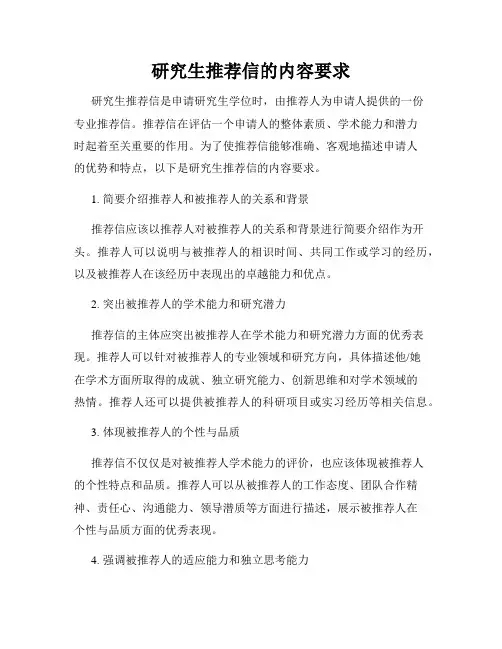 研究生推荐信的内容要求

研究生推荐信是申请研究生学位时，由推荐人为申请人提供的一份专业推荐信。推荐信在评估一个申请人的整体素质、学术能力和潜力时起着至关重要的作用。为了使推荐信能够准确、客观地描述申请人的优势和特点，以下是研究生推荐信的内容要求。

1. 简要介绍推荐人和被推荐人的关系和背景

推荐信应该以推荐人对被推荐人的关系和背景进行简要介绍作为开头。推荐人可以说明与被推荐人的相识时间、共同工作或学习的经历，以及被推荐人在该经历中表现出的卓越能力和优点。

2. 突出被推荐人的学术能力和研究潜力

推荐信的主体应突出被推荐人在学术能力和研究潜力方面的优秀表现。推荐人可以针对被推荐人的专业领域和研究方向，具体描述他/她在学术方面所取得的成就、独立研究能力、创新思维和对学术领域的热情。推荐人还可以提供被推荐人的科研项目或实习经历等相关信息。

3. 体现被推荐人的个性与品质

推荐信不仅仅是对被推荐人学术能力的评价，也应该体现被推荐人的个性特点和品质。推荐人可以从被推荐人的工作态度、团队合作精神、责任心、沟通能力、领导潜质等方面进行描述，展示被推荐人在个性与品质方面的优秀表现。

4. 强调被推荐人的适应能力和独立思考能力